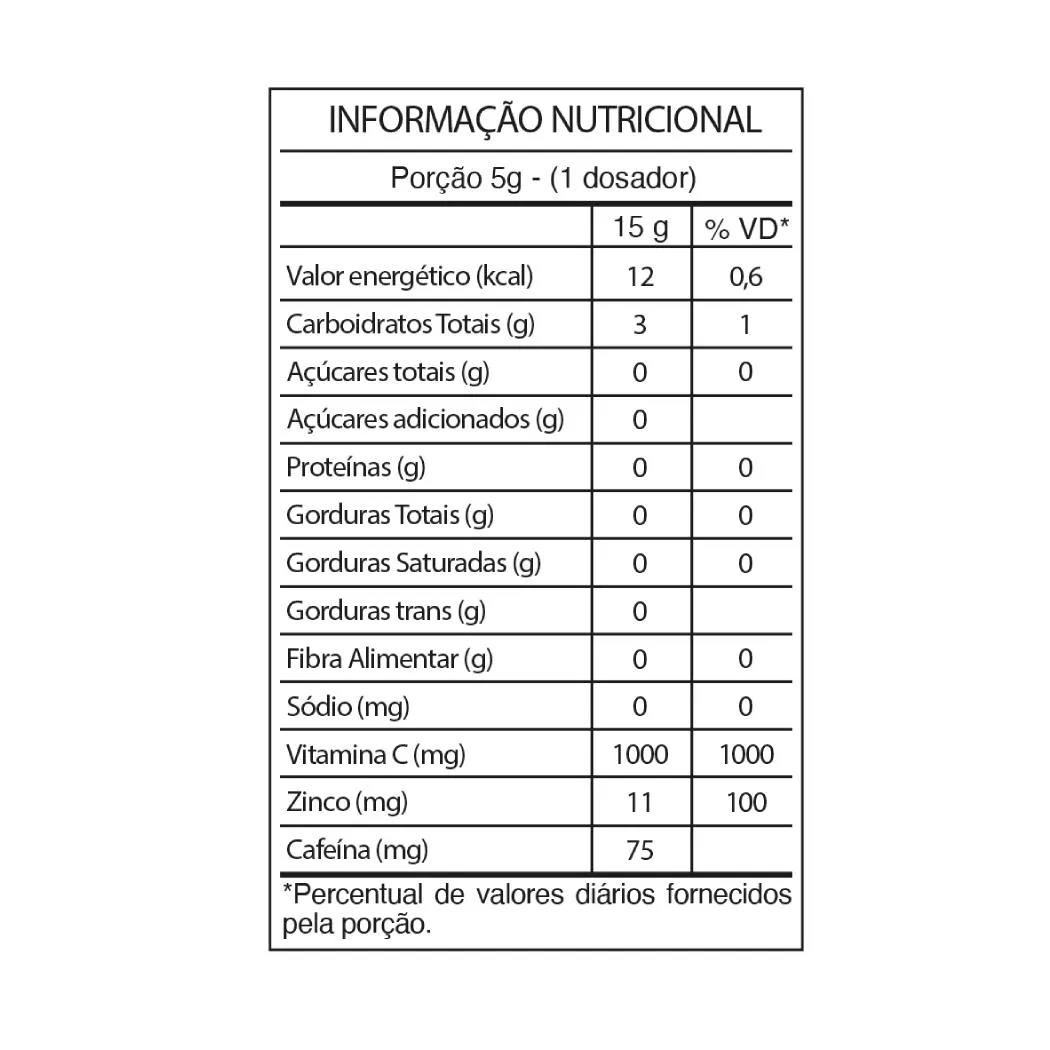 INFORMAÇÃO NUTRICIONAL

Porção 5g - (1 dosador)

| | 15 g | % VD* |
|---|---|---|
| Valor energético (kcal) | 12 | 0,6 |
| Carboidratos Totais (g) | 3 | 1 |
| Açúcares totais (g) | 0 | 0 |
| Açúcares adicionados (g) | 0 | |
| Proteínas (g) | 0 | 0 |
| Gorduras Totais (g) | 0 | 0 |
| Gorduras Saturadas (g) | 0 | 0 |
| Gorduras trans (g) | 0 | |
| Fibra Alimentar (g) | 0 | 0 |
| Sódio (mg) | 0 | 0 |
| Vitamina C (mg) | 1000 | 1000 |
| Zinco (mg) | 11 | 100 |
| Cafeína (mg) | 75 | |

*Percentual de valores diários fornecidos pela porção.